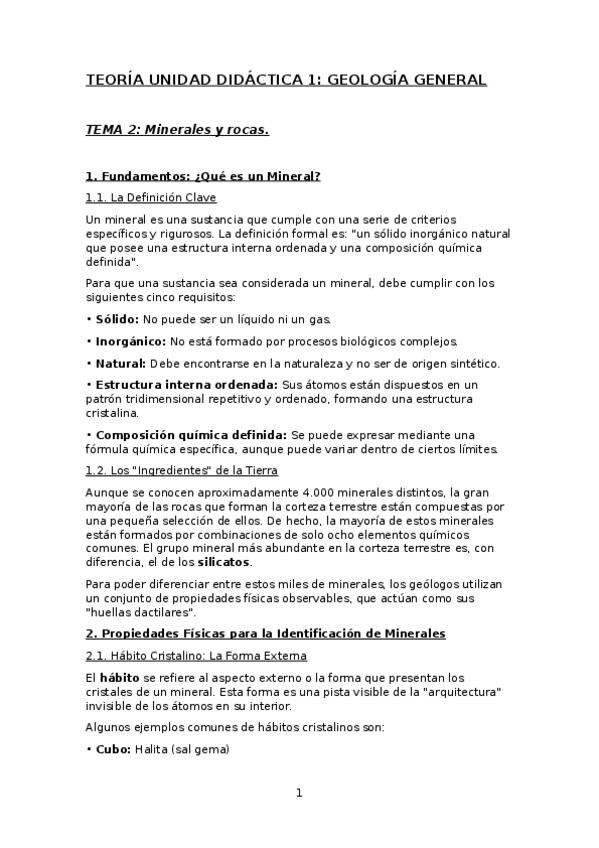 TEORÍA UNIDAD DIDÁCTICA 1: GEOLOGÍA GENERAL

TEMA 2: Minerales y rocas.

1. Fundamentos: ¿Qué es un Mineral?

1.1. La Definición Clave

Un mineral es una sustancia que cumple con una serie de criterios específicos y rigurosos. La definición formal es: "un sólido inorgánico natural que posee una estructura interna ordenada y una composición química definida".

Para que una sustancia sea considerada un mineral, debe cumplir con los siguientes cinco requisitos:

• Sólido: No puede ser un líquido ni un gas.

• Inorgánico: No está formado por procesos biológicos complejos.

• Natural: Debe encontrarse en la naturaleza y no ser de origen sintético.

• Estructura interna ordenada: Sus átomos están dispuestos en un patrón tridimensional repetitivo y ordenado, formando una estructura cristalina.

• Composición química definida: Se puede expresar mediante una fórmula química específica, aunque puede variar dentro de ciertos límites.

1.2. Los "Ingredientes" de la Tierra

Aunque se conocen aproximadamente 4.000 minerales distintos, la gran mayoría de las rocas que forman la corteza terrestre están compuestas por una pequeña selección de ellos. De hecho, la mayoría de estos minerales están formados por combinaciones de solo ocho elementos químicos comunes. El grupo mineral más abundante en la corteza terrestre es, con diferencia, el de los silicatos.

Para poder diferenciar entre estos miles de minerales, los geólogos utilizan un conjunto de propiedades físicas observables, que actúan como sus "huellas dactilares".

2. Propiedades Físicas para la Identificación de Minerales

2.1. Hábito Cristalino: La Forma Externa

El hábito se refiere al aspecto externo o la forma que presentan los cristales de un mineral. Esta forma es una pista visible de la "arquitectura" invisible de los átomos en su interior.

Algunos ejemplos comunes de hábitos cristalinos son:

• Cubo: Halita (sal gema)

1